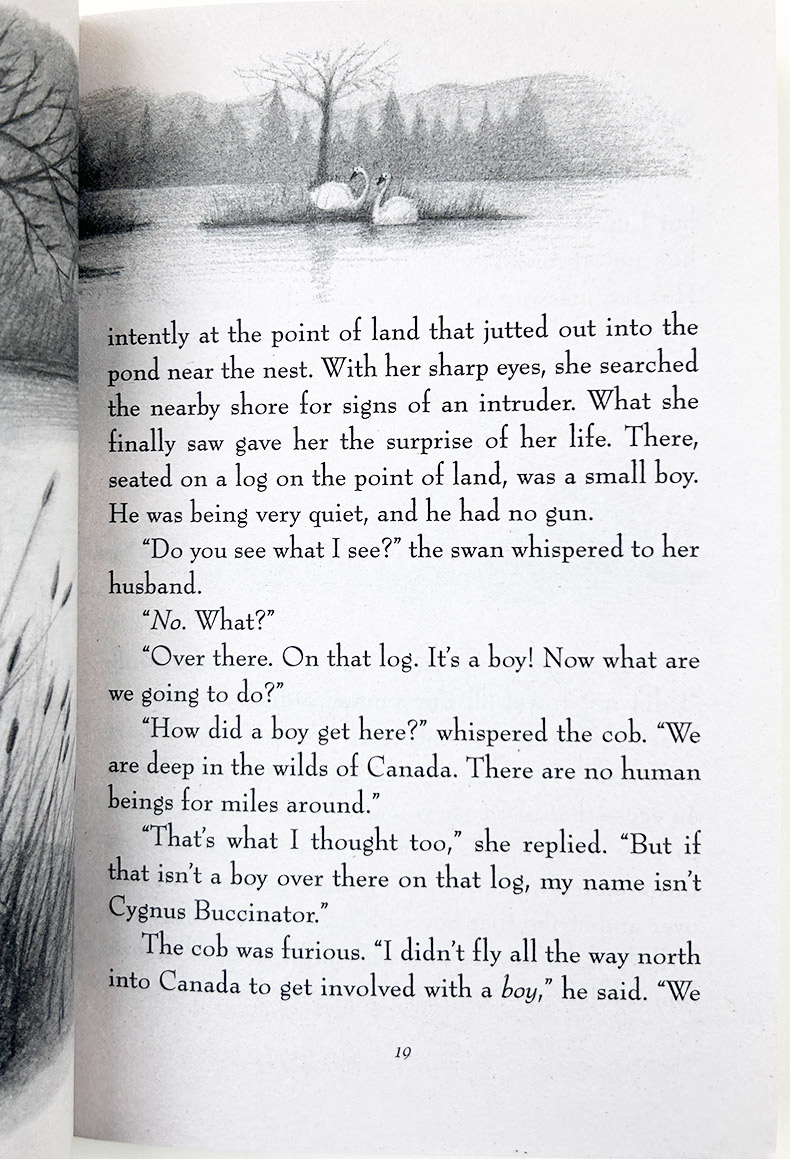 intently at the point of land that jutted out into the pond near the nest. With her sharp eyes, she searched the nearby shore for signs of an intruder. What she finally saw gave her the surprise of her life. There, seated on a log on the point of land, was a small boy. He was being very quiet, and he had no gun.

"Do you see what I see?" the swan whispered to her husband.

"No. What?"

"Over there. On that log. It's a boy! Now what are we going to do?"

"How did a boy get here?" whispered the cob. "We are deep in the wilds of Canada. There are no human beings for miles around."

"That's what I thought too," she replied. "But if that isn't a boy over there on that log, my name isn't Cygnus Buccinator."

The cob was furious. "I didn't fly all the way north into Canada to get involved with a boy," he said. "We

19